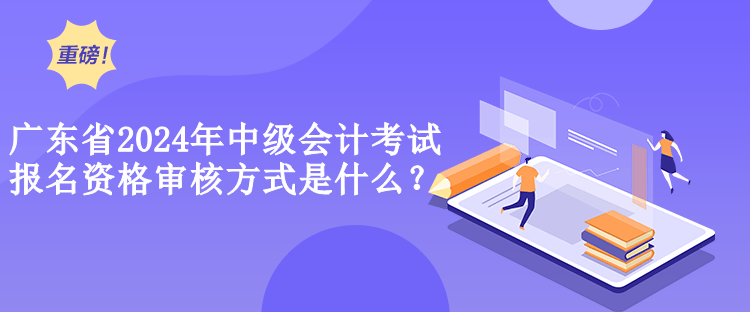 重磅!

广东省2024年中级会计考试报名资格审核方式是什么？